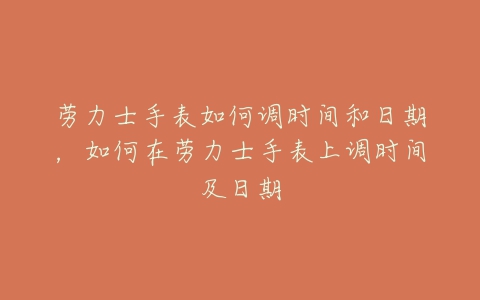 劳力士手表如何调时间和日期，如何在劳力士手表上调时间及日期